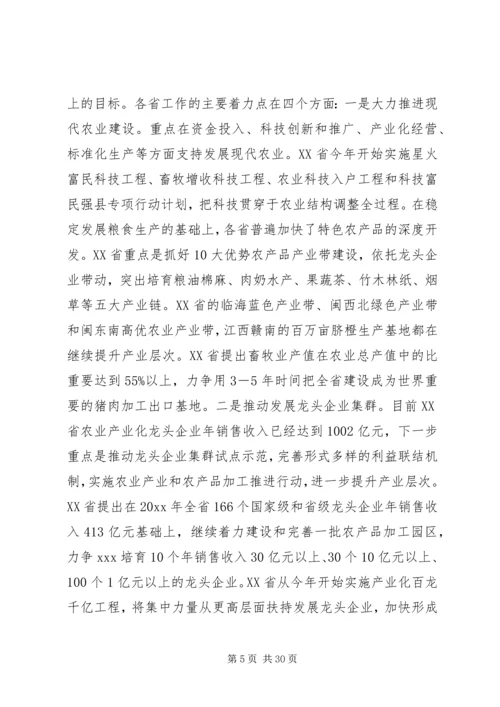 上的目标。各省工作的主要着力点在四个方面：一是大力推进现代农业建设。重点在资金投入、科技创新和推广、产业化经营、标准化生产等方面支持发展现代农业。XX省今年开始实施星火富民科技工程、畜牧增收科技工程、农业科技入户工程和科技富民强县专项行动计划，把科技贯穿于农业结构调整全过程。在稳定发展粮食生产的基础上，各省普遍加快了特色农产品的深度开发。XX省重点是抓好10大优势农产品产业带建设，依托龙头企业带动，突出培育粮油棉麻、肉奶水产、果蔬茶、竹木林纸、烟草等五大产业链。XX省的临海蓝色产业带、闽西北绿色产业带和闽东南高优农业产业带，江西赣南的百万亩脐橙生产基地都在继续提升产业层次。XX省提出畜牧业产值在农业总产值中的比重要达到55%以上，力争用3—5年时间把全省建设成为世界重要的猪肉加工出口基地。二是推动发展龙头企业集群。目前XX省农业产业化龙头企业年销售收入已经达到1002亿元，下一步重点是推动龙头企业集群试点示范，完善形式多样的利益联结机制，实施农业产业和农产品加工推进行动，进一步提升产业层次。XX省提出在20xx年全省166个国家级和省级龙头企业年销售收入413亿元基础上，继续着力建设和完善一批农产品加工园区，力争xxx培育10个年销售收入30亿元以上、30个10亿元以上、100个1亿元以上的龙头企业。XX省从今年开始实施产业化百龙千亿工程，将集中力量从更高层面扶持发展龙头企业，加快形成

第5页 共30页